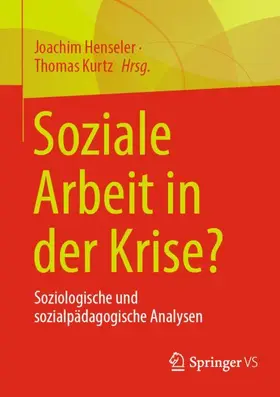 Joachim Henseler · Thomas Kurtz Hrsg.

Soziale Arbeit in der Krise?

Soziologische und sozialpädagogische Analysen

Springer VS